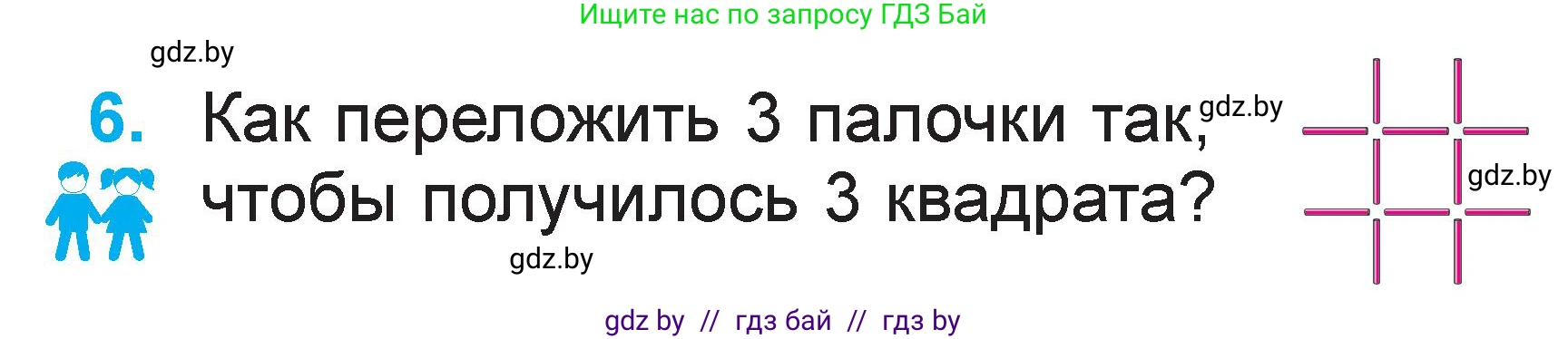 Ищите нас по запросу ГДЗ Бай

gdz.by

6. Как переложить 3 палочки так, чтобы получилось 3 квадрата?

gdz.by

gdz.by

gdz.by

gdz by // гдз бай // гдз by